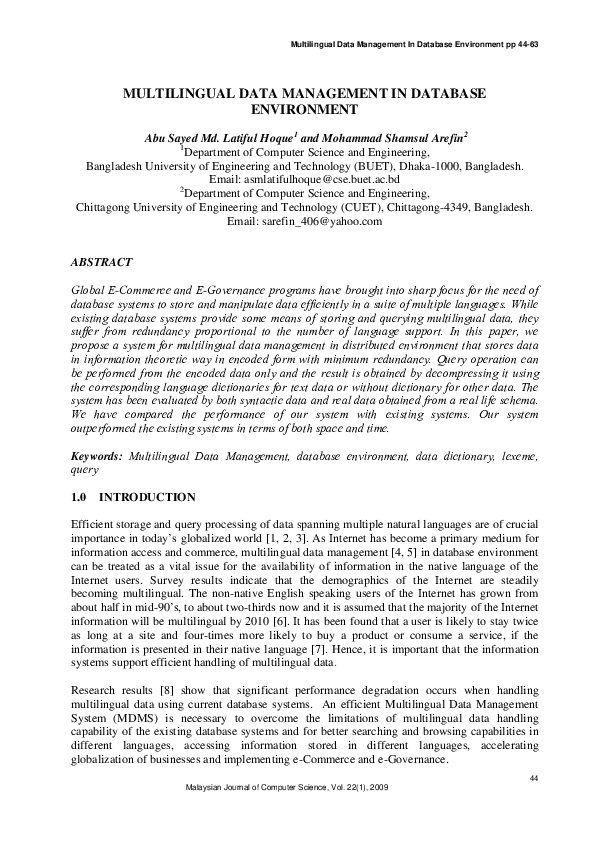 Multilingual Data Management In Database Environment pp 44-63

MULTILINGUAL DATA MANAGEMENT IN DATABASE ENVIRONMENT

Abu Sayed Md. Latiful Hoque$^1$ and Mohammad Shamsul Arefin$^2$
$^1$Department of Computer Science and Engineering,
Bangladesh University of Engineering and Technology (BUET), Dhaka-1000, Bangladesh.
Email: asmlatifulhoque@cse.buet.ac.bd
$^2$Department of Computer Science and Engineering,
Chittagong University of Engineering and Technology (CUET), Chittagong-4349, Bangladesh.
Email: sarefin_406@yahoo.com

ABSTRACT

Global E-Commerce and E-Governance programs have brought into sharp focus for the need of database systems to store and manipulate data efficiently in a suite of multiple languages. While existing database systems provide some means of storing and querying multilingual data, they suffer from redundancy proportional to the number of language support. In this paper, we propose a system for multilingual data management in distributed environment that stores data in information theoretic way in encoded form with minimum redundancy. Query operation can be performed from the encoded data only and the result is obtained by decompressing it using the corresponding language dictionaries for text data or without dictionary for other data. The system has been evaluated by both syntactic data and real data obtained from a real life schema. We have compared the performance of our system with existing systems. Our system outperformed the existing systems in terms of both space and time.

Keywords: Multilingual Data Management, database environment, data dictionary, lexeme, query

1.0 INTRODUCTION

Efficient storage and query processing of data spanning multiple natural languages are of crucial importance in today's globalized world [1, 2, 3]. As Internet has become a primary medium for information access and commerce, multilingual data management [4, 5] in database environment can be treated as a vital issue for the availability of information in the native language of the Internet users. Survey results indicate that the demographics of the Internet are steadily becoming multilingual. The non-native English speaking users of the Internet has grown from about half in mid-90's, to about two-thirds now and it is assumed that the majority of the Internet information will be multilingual by 2010 [6]. It has been found that a user is likely to stay twice as long at a site and four-times more likely to buy a product or consume a service, if the information is presented in their native language [7]. Hence, it is important that the information systems support efficient handling of multilingual data.

Research results [8] show that significant performance degradation occurs when handling multilingual data using current database systems. An efficient Multilingual Data Management System (MDMS) is necessary to overcome the limitations of multilingual data handling capability of the existing database systems and for better searching and browsing capabilities in different languages, accessing information stored in different languages, accelerating globalization of businesses and implementing e-Commerce and e-Governance.

44

Malaysian Journal of Computer Science, Vol. 22(1), 2009